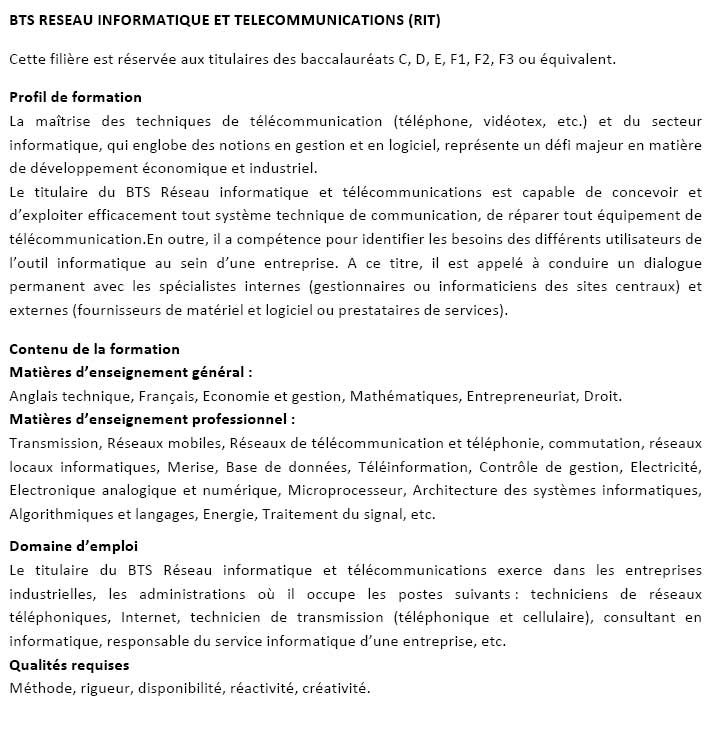 BTS RESEAU INFORMATIQUE ET TELECOMMUNICATIONS (RIT)

Cette filière est réservée aux titulaires des baccalauréats C, D, E, F1, F2, F3 ou équivalent.

Profil de formation
La maîtrise des techniques de télécommunication (téléphone, vidéotex, etc.) et du secteur informatique, qui englobe des notions en gestion et en logiciel, représente un défi majeur en matière de développement économique et industriel.
Le titulaire du BTS Réseau informatique et télécommunications est capable de concevoir et d'exploiter efficacement tout système technique de communication, de réparer tout équipement de télécommunication.En outre, il a compétence pour identifier les besoins des différents utilisateurs de l'outil informatique au sein d'une entreprise. A ce titre, il est appelé à conduire un dialogue permanent avec les spécialistes internes (gestionnaires ou informaticiens des sites centraux) et externes (fournisseurs de matériel et logiciel ou prestataires de services).

Contenu de la formation
Matières d'enseignement général :
Anglais technique, Français, Economie et gestion, Mathématiques, Entrepreneuriat, Droit.
Matières d'enseignement professionnel :
Transmission, Réseaux mobiles, Réseaux de télécommunication et téléphonie, commutation, réseaux locaux informatiques, Merise, Base de données, Téléinformation, Contrôle de gestion, Electricité, Electronique analogique et numérique, Microprocesseur, Architecture des systèmes informatiques, Algorithmiques et langages, Energie, Traitement du signal, etc.

Domaine d'emploi
Le titulaire du BTS Réseau informatique et télécommunications exerce dans les entreprises industrielles, les administrations où il occupe les postes suivants : techniciens de réseaux téléphoniques, Internet, technicien de transmission (téléphonique et cellulaire), consultant en informatique, responsable du service informatique d'une entreprise, etc.
Qualités requises
Méthode, rigueur, disponibilité, réactivité, créativité.